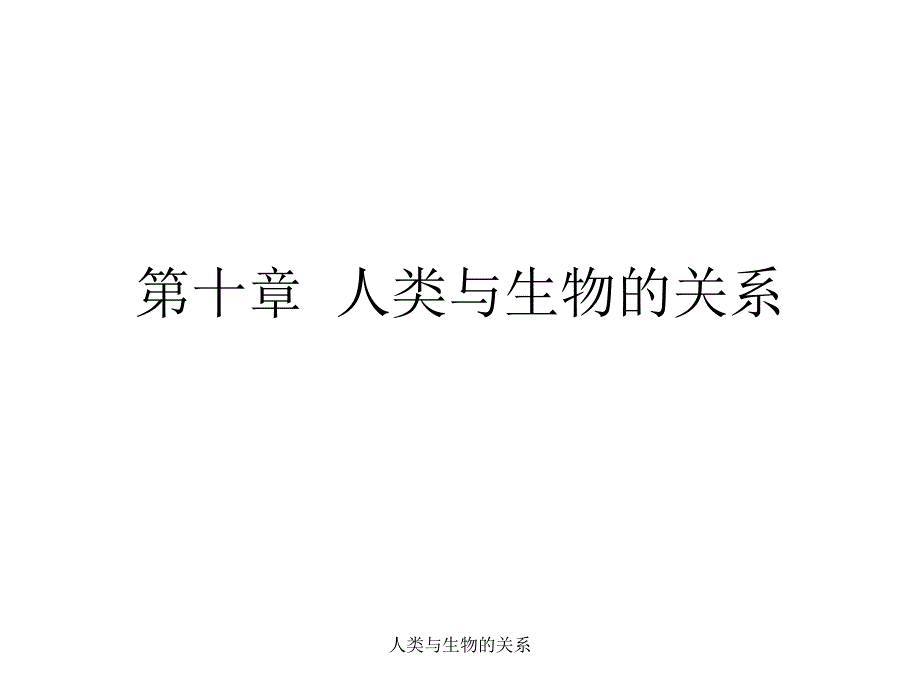 第十章 人类与生物的关系

人类与生物的关系